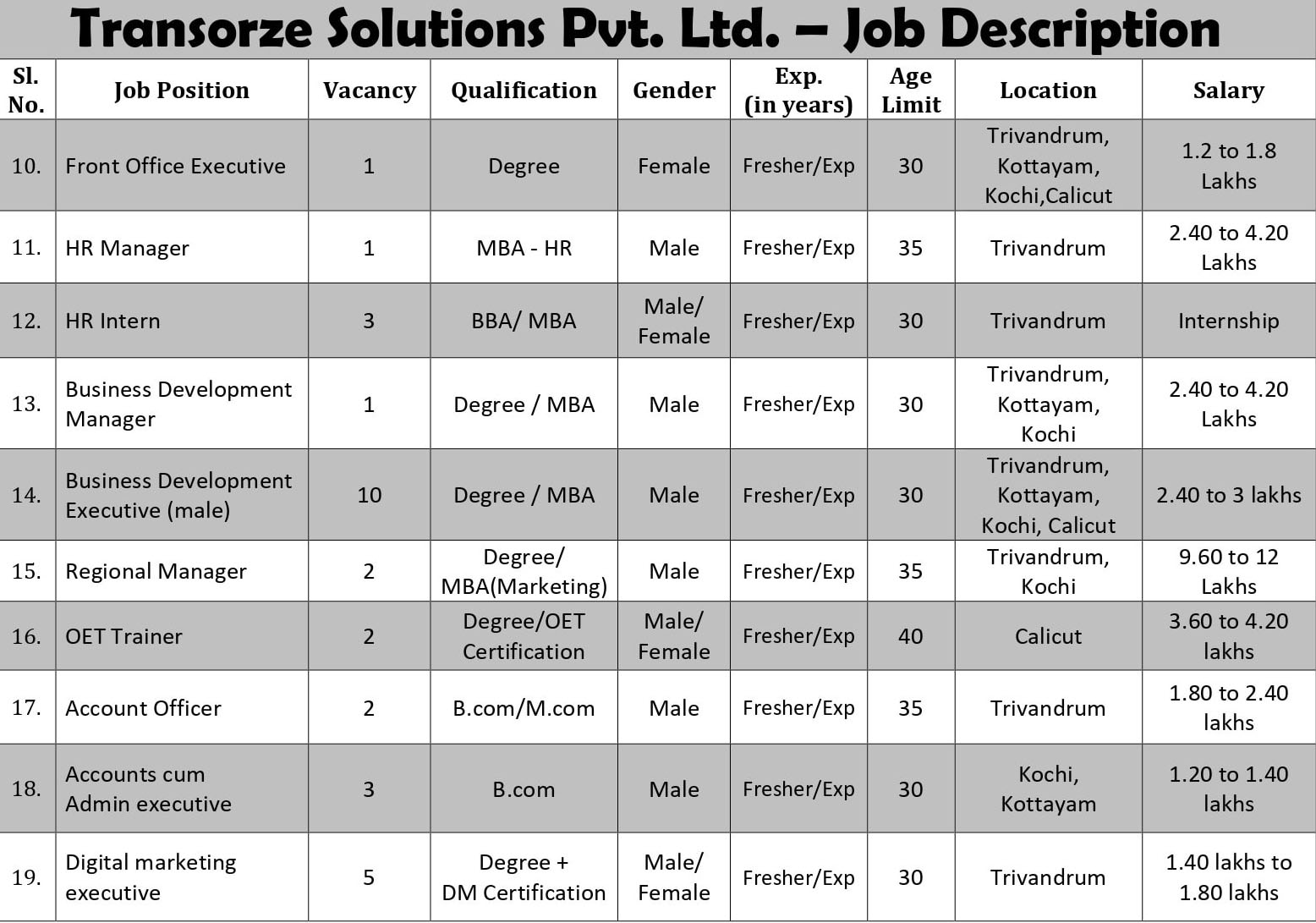 Transorze Solutions Pvt. Ltd. – Job Description

| Sl. No. | Job Position | Vacancy | Qualification | Gender | Exp. (in years) | Age Limit | Location | Salary |
|---|---|---|---|---|---|---|---|---|
| 10. | Front Office Executive | 1 | Degree | Female | Fresher/Exp | 30 | Trivandrum, Kottayam, Kochi,Calicut | 1.2 to 1.8 Lakhs |
| 11. | HR Manager | 1 | MBA - HR | Male | Fresher/Exp | 35 | Trivandrum | 2.40 to 4.20 Lakhs |
| 12. | HR Intern | 3 | BBA/ MBA | Male/ Female | Fresher/Exp | 30 | Trivandrum | Internship |
| 13. | Business Development Manager | 1 | Degree / MBA | Male | Fresher/Exp | 30 | Trivandrum, Kottayam, Kochi | 2.40 to 4.20 Lakhs |
| 14. | Business Development Executive (male) | 10 | Degree / MBA | Male | Fresher/Exp | 30 | Trivandrum, Kottayam, Kochi, Calicut | 2.40 to 3 lakhs |
| 15. | Regional Manager | 2 | Degree/ MBA(Marketing) | Male | Fresher/Exp | 35 | Trivandrum, Kochi | 9.60 to 12 Lakhs |
| 16. | OET Trainer | 2 | Degree/OET Certification | Male/ Female | Fresher/Exp | 40 | Calicut | 3.60 to 4.20 lakhs |
| 17. | Account Officer | 2 | B.com/M.com | Male | Fresher/Exp | 35 | Trivandrum | 1.80 to 2.40 lakhs |
| 18. | Accounts cum Admin executive | 3 | B.com | Male | Fresher/Exp | 30 | Kochi, Kottayam | 1.20 to 1.40 lakhs |
| 19. | Digital marketing executive | 5 | Degree + DM Certification | Male/ Female | Fresher/Exp | 30 | Trivandrum | 1.40 lakhs to 1.80 lakhs |